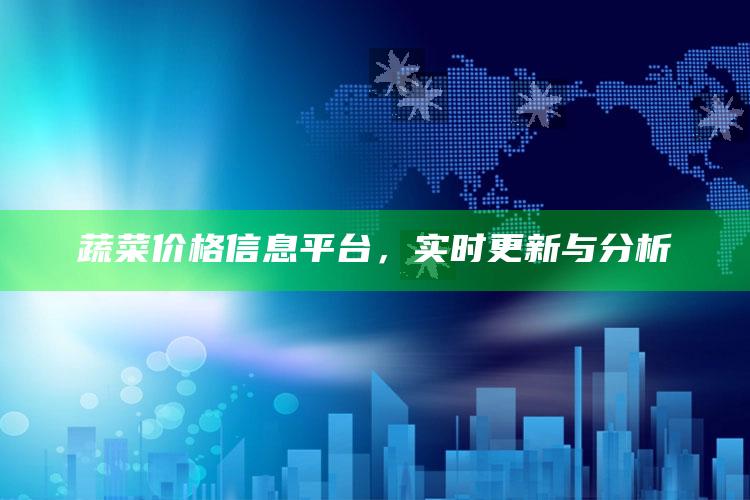 蔬菜价格信息平台，实时更新与分析